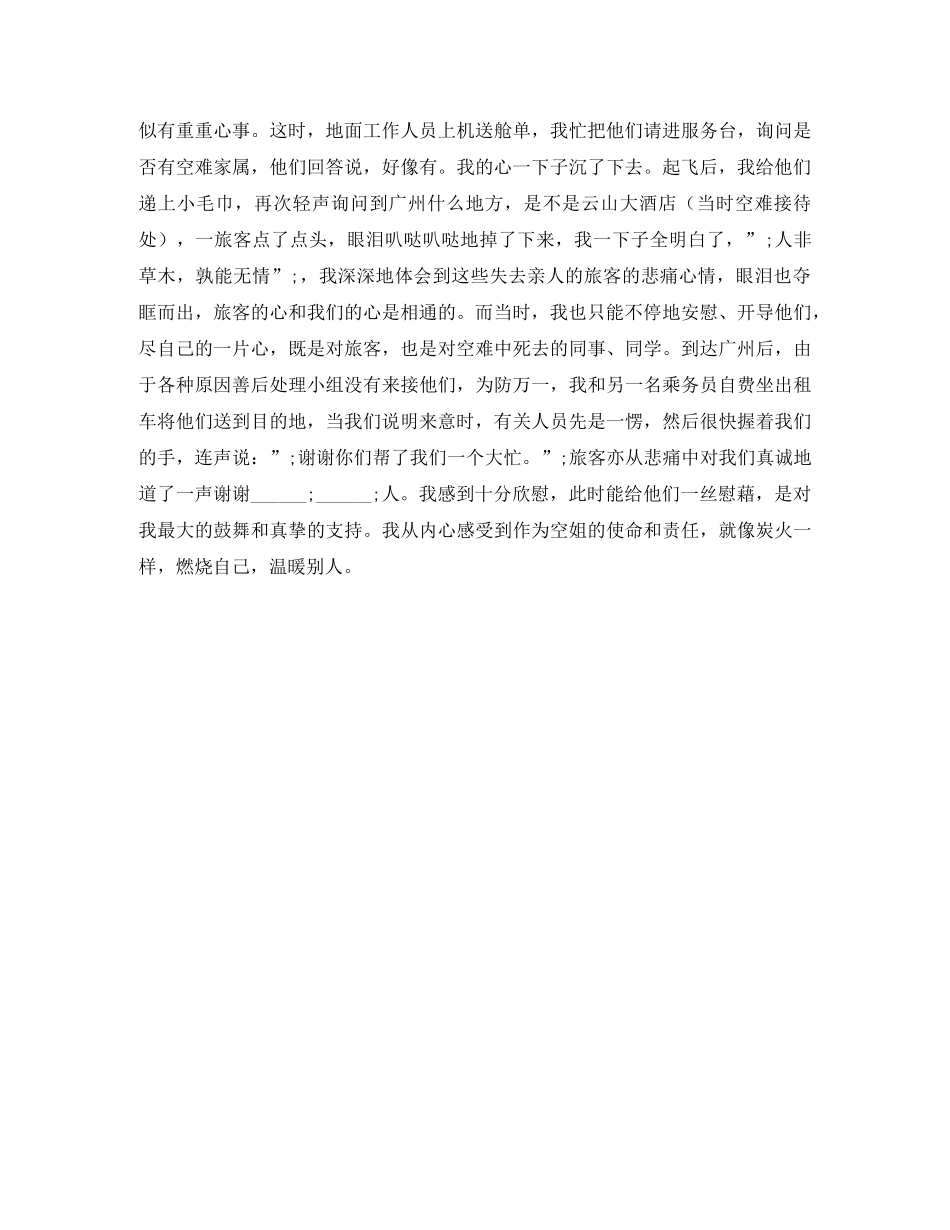 似有重重心事。这时，地面工作人员上机送舱单，我忙把他们请进服务台，询问是否有空难家属，他们回答说，好像有。我的心一下子沉了下去。起飞后，我给他们递上小毛巾，再次轻声询问到广州什么地方，是不是云山大酒店（当时空难接待处），一旅客点了点头，眼泪叭哒叭哒地掉了下来，我一下子全明白了，”;人非草木，孰能无情”;，我深深地体会到这些失去亲人的旅客的悲痛心情，眼泪也夺眶而出，旅客的心和我们的心是相通的。而当时，我也只能不停地安慰、开导他们，尽自己的一片心，既是对旅客，也是对空难中死去的同事、同学。到达广州后，由于各种原因善后处理小组没有来接他们，为防万一，我和另一名乘务员自费坐出租车将他们送到目的地，当我们说明来意时，有关人员先是一愣，然后很快握着我们的手，连声说：”;谢谢你们帮了我们一个大忙。”;旅客亦从悲痛中对我们真诚地道了一声谢谢______;______;人。我感到十分欣慰，此时能给他们一丝慰藉，是对我最大的鼓舞和真挚的支持。我从内心感受到作为空姐的使命和责任，就像炭火一样，燃烧自己，温暖别人。